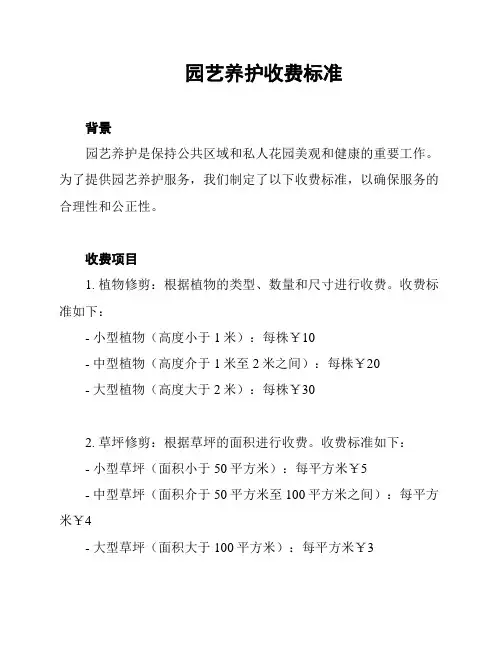 园艺养护收费标准

背景

园艺养护是保持公共区域和私人花园美观和健康的重要工作。为了提供园艺养护服务，我们制定了以下收费标准，以确保服务的合理性和公正性。

收费项目

1. 植物修剪：根据植物的类型、数量和尺寸进行收费。收费标准如下：

- 小型植物（高度小于 1 米）：每株￥10

- 中型植物（高度介于 1 米至 2 米之间）：每株￥20

- 大型植物（高度大于 2 米）：每株￥30

2. 草坪修剪：根据草坪的面积进行收费。收费标准如下：

- 小型草坪（面积小于 50 平方米）：每平方米￥5

- 中型草坪（面积介于 50 平方米至 100 平方米之间）：每平方米￥4

- 大型草坪（面积大于 100 平方米）：每平方米￥3